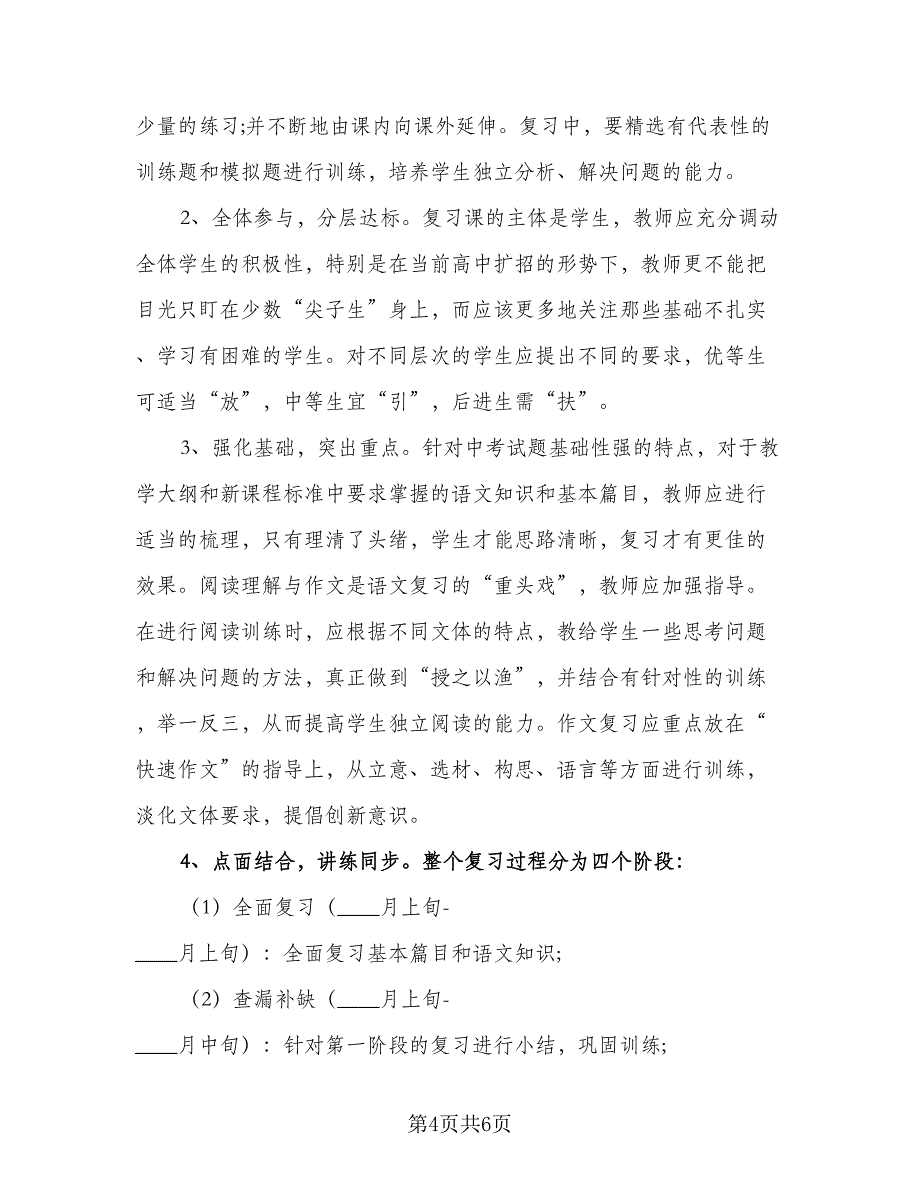 少量的练习;并不断地由课内向课外延伸。复习中，要精选有代表性的训练题和模拟题进行训练，培养学生独立分析、解决问题的能力。

2、全体参与，分层达标。复习课的主体是学生，教师应充分调动全体学生的积极性，特别是在当前高中扩招的形势下，教师更不能把目光只盯在少数“尖子生”身上，而应该更多地关注那些基础不扎实、学习有困难的学生。对不同层次的学生应提出不同的要求，优等生可适当“放”，中等生宜“引”，后进生需“扶”。

3、强化基础，突出重点。针对中考试题基础性强的特点，对于教学大纲和新课程标准中要求掌握的语文知识和基本篇目，教师应进行适当的梳理，只有理清了头绪，学生才能思路清晰，复习才有更佳的效果。阅读理解与作文是语文复习的“重头戏”，教师应加强指导。在进行阅读训练时，应根据不同文体的特点，教给学生一些思考问题和解决问题的方法，真正做到“授之以渔”，并结合有针对性的训练，举一反三，从而提高学生独立阅读的能力。作文复习应重点放在“快速作文”的指导上，从立意、选材、构思、语言等方面进行训练，淡化文体要求，提倡创新意识。

4、点面结合，讲练同步。整个复习过程分为四个阶段:

（1）全面复习（____月上旬-____月上旬）：全面复习基本篇目和语文知识;

（2）查漏补缺（____月上旬-____月中旬）：针对第一阶段的复习进行小结，巩固训练;

第4页共6页